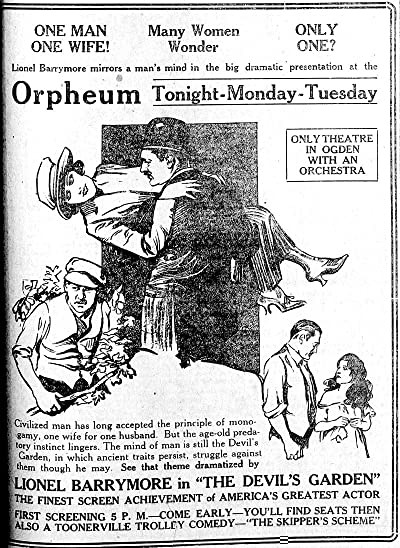 ONE MAN ONE WIFE!

Many Women Wonder

ONLY ONE?

Lionel Barrymore mirrors a man's mind in the big dramatic presentation at the

Orpheum Tonight-Monday-Tuesday

ONLY THEATRE IN OGDEN WITH AN ORCHESTRA

Civilized man has long accepted the principle of monogamy, one wife for one husband. But the age-old predatory instinct lingers. The mind of man is still the Devil's Garden, in which ancient traits persist, struggle against them though he may. See that theme dramatized by

LIONEL BARRYMORE in "THE DEVIL'S GARDEN"
THE FINEST SCREEN ACHIEVEMENT of AMERICA'S GREATEST ACTOR
FIRST SCREENING 5 P. M.—COME EARLY—YOU'LL FIND SEATS THEN
ALSO A TOONERVILLE TROLLEY COMEDY—"THE SKIPPER'S SCHEME"